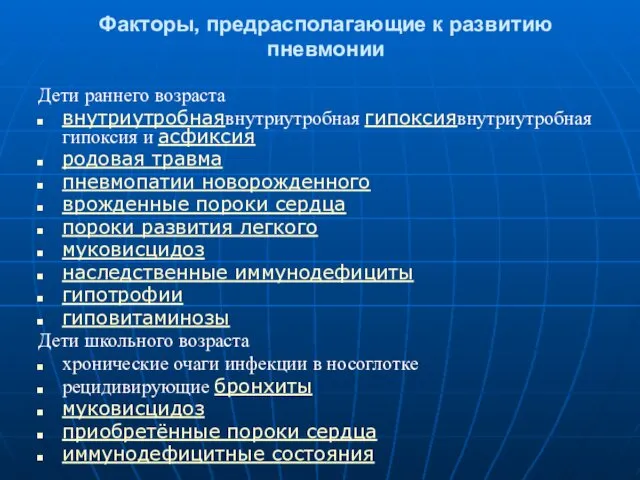 Факторы, предрасполагающие к развитию пневмонии

Дети раннего возраста

- внутриутробнаявнутриутробная гипоксиявнутриутробная гипоксия и асфиксия
- родовая травма
- пневмопатии новорожденного
- врожденные пороки сердца
- пороки развития легкого
- муковисцидоз
- наследственные иммунодефициты
- гипотрофии
- гиповитаминозы

Дети школьного возраста

- хронические очаги инфекции в носоглотке
- рецидивирующие бронхиты
- муковисцидоз
- приобретённые пороки сердца
- иммунодефицитные состояния